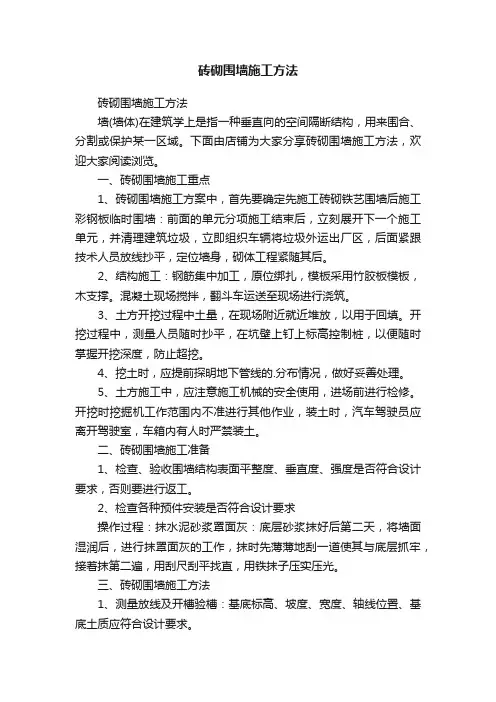 砖砌围墙施工方法

砖砌围墙施工方法

墙(墙体)在建筑学上是指一种垂直向的空间隔断结构，用来围合、分割或保护某一区域。下面由店铺为大家分享砖砌围墙施工方法，欢迎大家阅读浏览。

一、砖砌围墙施工重点

1、砖砌围墙施工方案中，首先要确定先施工砖砌铁艺围墙后施工彩钢板临时围墙：前面的单元分项施工结束后，立刻展开下一个施工单元，并清理建筑垃圾，立即组织车辆将垃圾外运出厂区，后面紧跟技术人员放线抄平，定位墙身，砌体工程紧随其后。

2、结构施工：钢筋集中加工，原位绑扎，模板采用竹胶板模板，木支撑。混凝土现场搅拌，翻斗车运送至现场进行浇筑。

3、土方开挖过程中土量，在现场附近就近堆放，以用于回填。开挖过程中，测量人员随时抄平，在坑壁上钉上标高控制桩，以便随时掌握开挖深度，防止超挖。

4、挖土时，应提前探明地下管线的.分布情况，做好妥善处理。

5、土方施工中，应注意施工机械的安全使用，进场前进行检修。开挖时挖掘机工作范围内不准进行其他作业，装土时，汽车驾驶员应离开驾驶室，车箱内有人时严禁装土。

二、砖砌围墙施工准备

1、检查、验收围墙结构表面平整度、垂直度、强度是否符合设计要求，否则要进行返工。

2、检查各种预件安装是否符合设计要求

操作过程：抹水泥砂浆罩面灰：底层砂浆抹好后第二天，将墙面湿润后，进行抹罩面灰的工作，抹时先薄薄地刮一道使其与底层抓牢，接着抹第二遍，用刮尺刮平找直，用铁抹子压实压光。

三、砖砌围墙施工方法

1、测量放线及开槽验槽：基底标高、坡度、宽度、轴线位置、基底土质应符合设计要求。